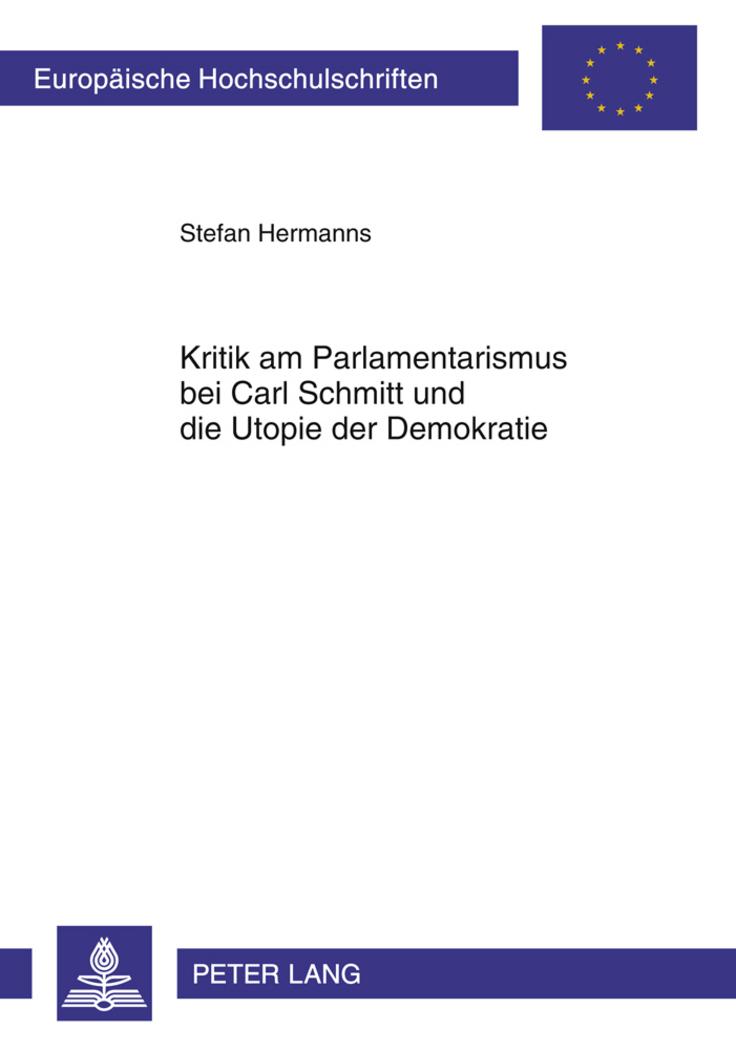 Europäische Hochschulschriften

Stefan Hermanns

Kritik am Parlamentarismus bei Carl Schmitt und die Utopie der Demokratie

PETER LANG